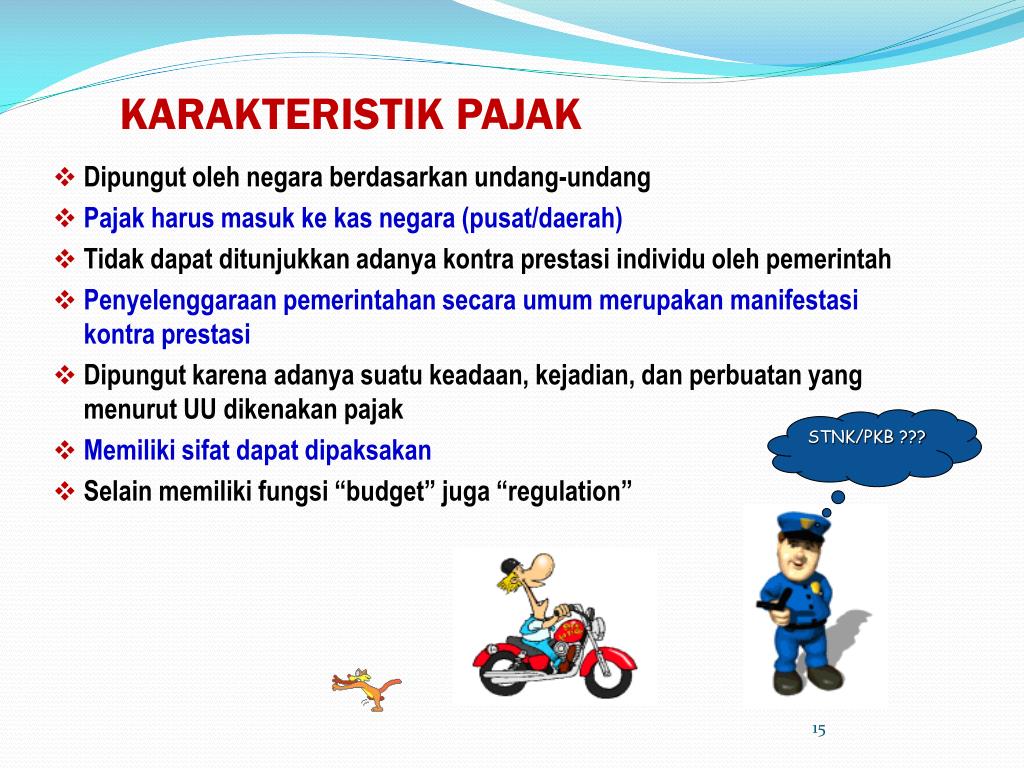 KARAKTERISTIK PAJAK

❖ Dipungut oleh negara berdasarkan undang-undang
❖ Pajak harus masuk ke kas negara (pusat/daerah)
❖ Tidak dapat ditunjukkan adanya kontra prestasi individu oleh pemerintah
❖ Penyelenggaraan pemerintahan secara umum merupakan manifestasi kontra prestasi
❖ Dipungut karena adanya suatu keadaan, kejadian, dan perbuatan yang menurut UU dikenakan pajak
❖ Memiliki sifat dapat dipaksakan
❖ Selain memiliki fungsi “budget” juga “regulation”

STNK/PKB ???

15